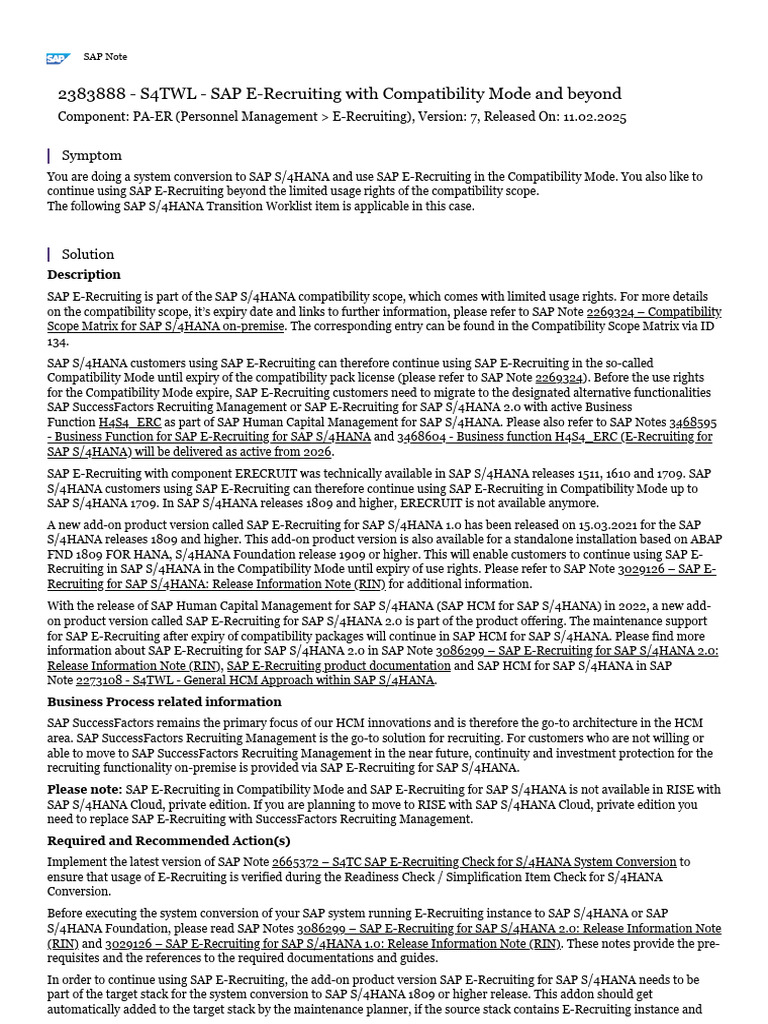 SAP SAP Note

2383888 - S4TWL - SAP E-Recruiting with Compatibility Mode and beyond

Component: PA-ER (Personnel Management > E-Recruiting), Version: 7, Released On: 11.02.2025

Symptom

You are doing a system conversion to SAP S/4HANA and use SAP E-Recruiting in the Compatibility Mode. You also like to continue using SAP E-Recruiting beyond the limited usage rights of the compatibility scope.
The following SAP S/4HANA Transition Worklist item is applicable in this case.

Solution

Description

SAP E-Recruiting is part of the SAP S/4HANA compatibility scope, which comes with limited usage rights. For more details on the compatibility scope, it's expiry date and links to further information, please refer to SAP Note 2269324 – Compatibility Scope Matrix for SAP S/4HANA on-premise. The corresponding entry can be found in the Compatibility Scope Matrix via ID 134.

SAP S/4HANA customers using SAP E-Recruiting can therefore continue using SAP E-Recruiting in the so-called Compatibility Mode until expiry of the compatibility pack license (please refer to SAP Note 2269324). Before the use rights for the Compatibility Mode expire, SAP E-Recruiting customers need to migrate to the designated alternative functionalities SAP SuccessFactors Recruiting Management or SAP E-Recruiting for SAP S/4HANA 2.0 with active Business Function H4S4_ERC as part of SAP Human Capital Management for SAP S/4HANA. Please also refer to SAP Notes 3468595 - Business Function for SAP E-Recruiting for SAP S/4HANA and 3468604 - Business function H4S4_ERC (E-Recruiting for SAP S/4HANA) will be delivered as active from 2026.

SAP E-Recruiting with component ERECRUIT was technically available in SAP S/4HANA releases 1511, 1610 and 1709. SAP S/4HANA customers using SAP E-Recruiting can therefore continue using SAP E-Recruiting in Compatibility Mode up to SAP S/4HANA 1709. In SAP S/4HANA releases 1809 and higher, ERECRUIT is not available anymore.

A new add-on product version called SAP E-Recruiting for SAP S/4HANA 1.0 has been released on 15.03.2021 for the SAP S/4HANA releases 1809 and higher. This add-on product version is also available for a standalone installation based on ABAP FND 1809 FOR HANA, S/4HANA Foundation release 1909 or higher. This will enable customers to continue using SAP E-Recruiting in SAP S/4HANA in the Compatibility Mode until expiry of use rights. Please refer to SAP Note 3029126 – SAP E-Recruiting for SAP S/4HANA: Release Information Note (RIN) for additional information.

With the release of SAP Human Capital Management for SAP S/4HANA (SAP HCM for SAP S/4HANA) in 2022, a new add-on product version called SAP E-Recruiting for SAP S/4HANA 2.0 is part of the product offering. The maintenance support for SAP E-Recruiting after expiry of compatibility packages will continue in SAP HCM for SAP S/4HANA. Please find more information about SAP E-Recruiting for SAP S/4HANA 2.0 in SAP Note 3086299 – SAP E-Recruiting for SAP S/4HANA 2.0: Release Information Note (RIN), SAP E-Recruiting product documentation and SAP HCM for SAP S/4HANA in SAP Note 2273108 - S4TWL - General HCM Approach within SAP S/4HANA.

Business Process related information

SAP SuccessFactors remains the primary focus of our HCM innovations and is therefore the go-to architecture in the HCM area. SAP SuccessFactors Recruiting Management is the go-to solution for recruiting. For customers who are not willing or able to move to SAP SuccessFactors Recruiting Management in the near future, continuity and investment protection for the recruiting functionality on-premise is provided via SAP E-Recruiting for SAP S/4HANA.

Please note: SAP E-Recruiting in Compatibility Mode and SAP E-Recruiting for SAP S/4HANA is not available in RISE with SAP S/4HANA Cloud, private edition. If you are planning to move to RISE with SAP S/4HANA Cloud, private edition you need to replace SAP E-Recruiting with SuccessFactors Recruiting Management.

Required and Recommended Action(s)

Implement the latest version of SAP Note 2665372 – S4TC SAP E-Recruiting Check for S/4HANA System Conversion to ensure that usage of E-Recruiting is verified during the Readiness Check / Simplification Item Check for S/4HANA Conversion.

Before executing the system conversion of your SAP system running E-Recruiting instance to SAP S/4HANA or SAP S/4HANA Foundation, please read SAP Notes 3086299 – SAP E-Recruiting for SAP S/4HANA 2.0: Release Information Note (RIN) and 3029126 – SAP E-Recruiting for SAP S/4HANA 1.0: Release Information Note (RIN). These notes provide the pre-requisites and the references to the required documentations and guides.

In order to continue using SAP E-Recruiting, the add-on product version SAP E-Recruiting for SAP S/4HANA needs to be part of the target stack for the system conversion to SAP S/4HANA 1809 or higher release. This addon should get automatically added to the target stack by the maintenance planner, if the source stack contains E-Recruiting instance and